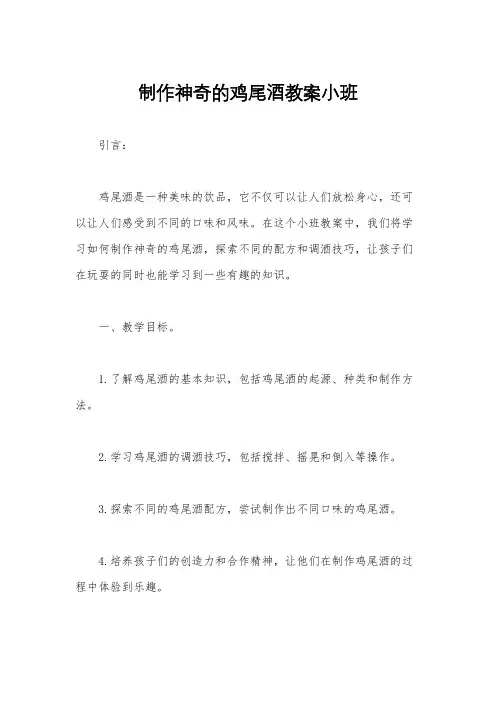 制作神奇的鸡尾酒教案小班

引言：

鸡尾酒是一种美味的饮品，它不仅可以让人们放松身心，还可以让人们感受到不同的口味和风味。在这个小班教案中，我们将学习如何制作神奇的鸡尾酒，探索不同的配方和调酒技巧，让孩子们在玩耍的同时也能学习到一些有趣的知识。

一、教学目标。

1. 了解鸡尾酒的基本知识，包括鸡尾酒的起源、种类和制作方法。

2. 学习鸡尾酒的调酒技巧，包括搅拌、摇晃和倒入等操作。

3. 探索不同的鸡尾酒配方，尝试制作出不同口味的鸡尾酒。

4. 培养孩子们的创造力和合作精神，让他们在制作鸡尾酒的过程中体验到乐趣。